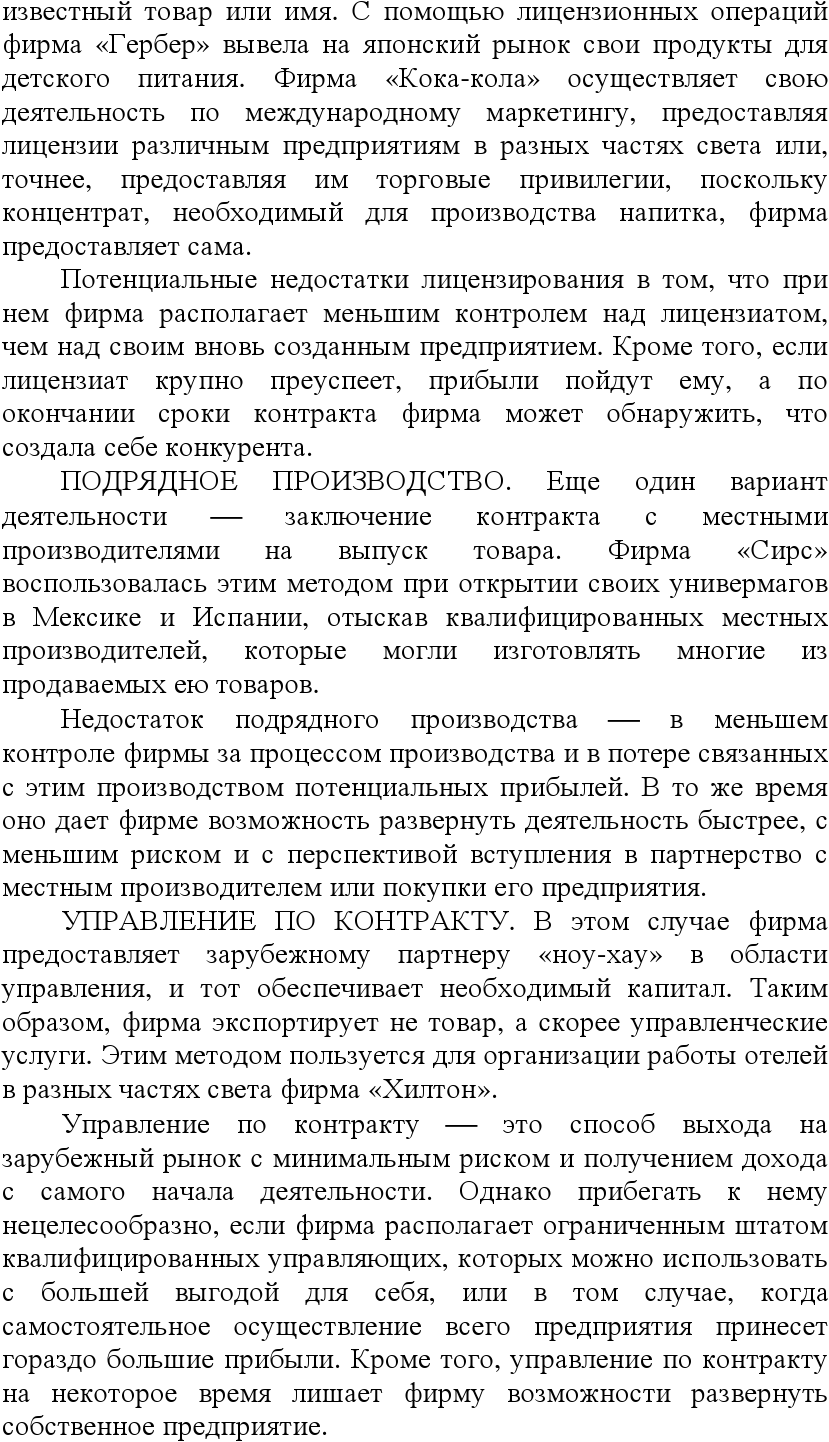 известный товар или имя. С помощью лицензионных операций фирма «Гербер» вывела на японский рынок свои продукты для детского питания. Фирма «Кока-кола» осуществляет свою деятельность по международному маркетингу, предоставляя лицензии различным предприятиям в разных частях света или, точнее, предоставляя им торговые привилегии, поскольку концентрат, необходимый для производства напитка, фирма предоставляет сама.

Потенциальные недостатки лицензирования в том, что при нем фирма располагает меньшим контролем над лицензиатом, чем над своим вновь созданным предприятием. Кроме того, если лицензиат крупно преуспеет, прибыли пойдут ему, а по окончании сроки контракта фирма может обнаружить, что создала себе конкурента.

ПОДРЯДНОЕ ПРОИЗВОДСТВО. Еще один вариант деятельности — заключение контракта с местными производителями на выпуск товара. Фирма «Сирс» воспользовалась этим методом при открытии своих универмагов в Мексике и Испании, отыскав квалифицированных местных производителей, которые могли изготовлять многие из продаваемых ею товаров.

Недостаток подрядного производства — в меньшем контроле фирмы за процессом производства и в потере связанных с этим производством потенциальных прибылей. В то же время оно дает фирме возможность развернуть деятельность быстрее, с меньшим риском и с перспективой вступления в партнерство с местным производителем или покупки его предприятия.

УПРАВЛЕНИЕ ПО КОНТРАКТУ. В этом случае фирма предоставляет зарубежному партнеру «ноу-хау» в области управления, и тот обеспечивает необходимый капитал. Таким образом, фирма экспортирует не товар, а скорее управленческие услуги. Этим методом пользуется для организации работы отелей в разных частях света фирма «Хилтон».

Управление по контракту — это способ выхода на зарубежный рынок с минимальным риском и получением дохода с самого начала деятельности. Однако прибегать к нему нецелесообразно, если фирма располагает ограниченным штатом квалифицированных управляющих, которых можно использовать с большей выгодой для себя, или в том случае, когда самостоятельное осуществление всего предприятия принесет гораздо большие прибыли. Кроме того, управление по контракту на некоторое время лишает фирму возможности развернуть собственное предприятие.